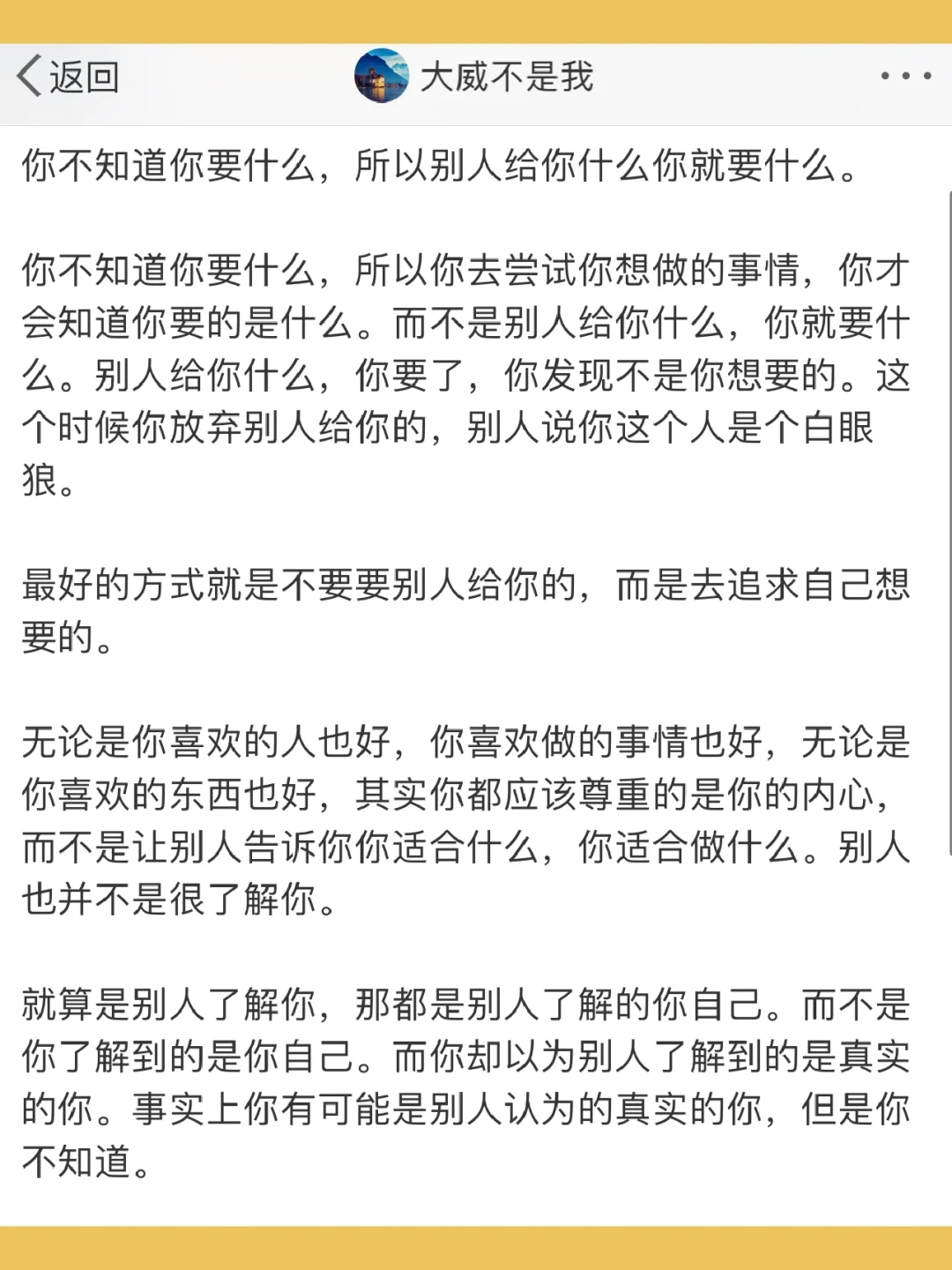 返回

大威不是我

你不知道你要什么，所以别人给你什么你就要什么。

你不知道你要什么，所以你去尝试你想做的事情，你才会知道你要的是什么。而不是别人给你什么，你就要什么。别人给你什么，你要了，你发现不是你想要的。这个时候你放弃别人给你的，别人说你这个人是个白眼狼。

最好的方式就是不要要别人给你的，而是去追求自己想要的。

无论是你喜欢的人也好，你喜欢做的事情也好，无论是你喜欢的东西也好，其实你都应该尊重的是你的内心，而不是让别人告诉你你适合什么，你适合做什么。别人也并不是很了解你。

就算是别人了解你，那都是别人了解的你自己。而不是你了解到的是你自己。而你却以为别人了解到的是真实的你。事实上你有可能是别人认为的真实的你，但是你不知道。